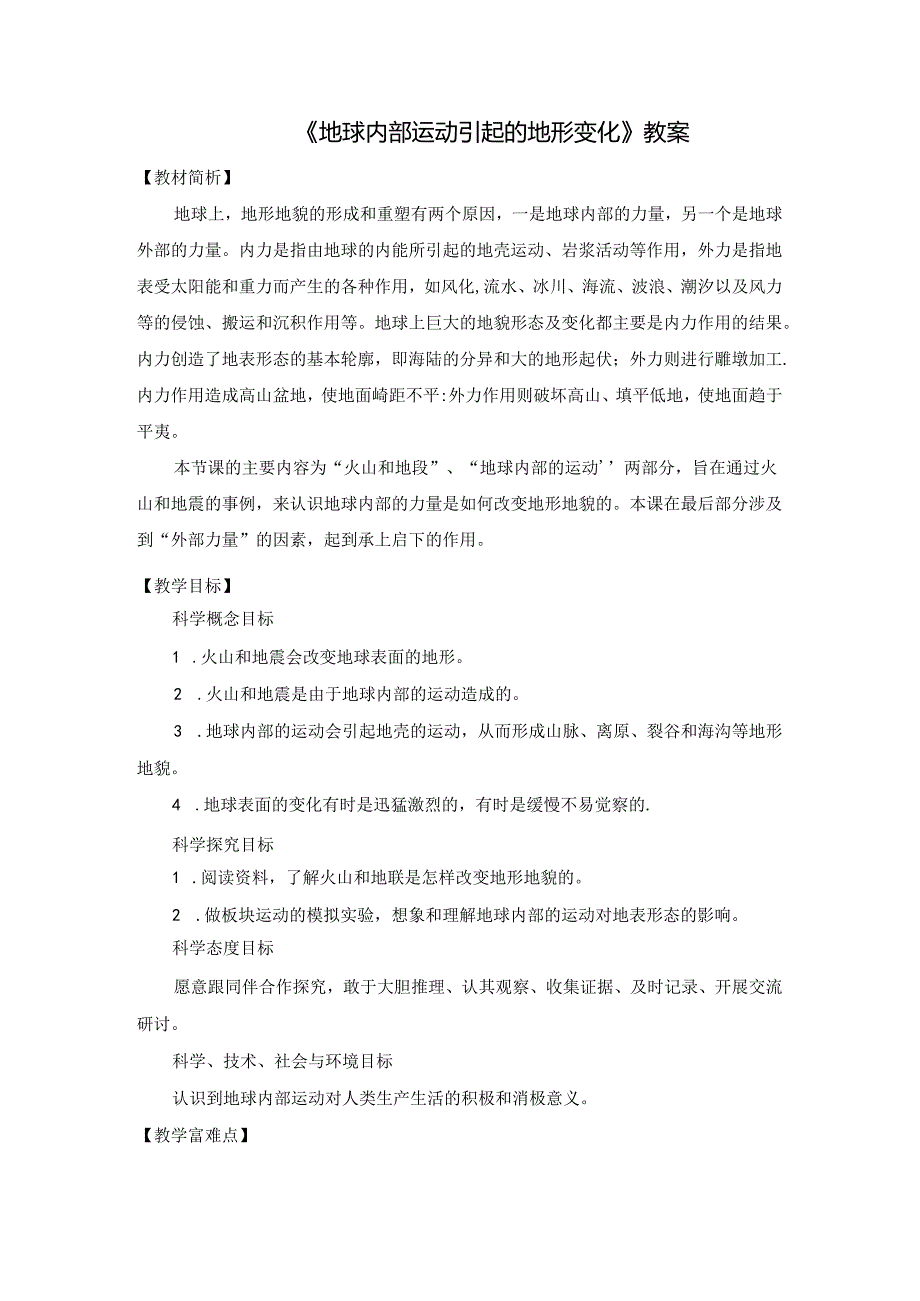 《地球内部运动引起的地形变化》教案

【教材简析】

地球上，地形地貌的形成和重塑有两个原因，一是地球内部的力量，另一个是地球外部的力量。内力是指由地球的内能所引起的地壳运动、岩浆活动等作用，外力是指地表受太阳能和重力而产生的各种作用，如风化,流水、冰川、海流、波浪、潮汐以及风力等的侵蚀、搬运和沉积作用等。地球上巨大的地貌形态及变化都主要是内力作用的结果。内力创造了地表形态的基本轮廓，即海陆的分异和大的地形起伏；外力则进行雕墩加工.内力作用造成高山盆地，使地面崎距不平:外力作用则破坏高山、填平低地，使地面趋于平夷。

本节课的主要内容为“火山和地段”、“地球内部的运动’’两部分，旨在通过火山和地震的事例，来认识地球内部的力量是如何改变地形地貌的。本课在最后部分涉及到“外部力量”的因素，起到承上启下的作用。

【教学目标】

科学概念目标

1 .火山和地震会改变地球表面的地形。

2 .火山和地震是由于地球内部的运动造成的。

3 .地球内部的运动会引起地壳的运动，从而形成山脉、离原、裂谷和海沟等地形地貌。

4 .地球表面的变化有时是迅猛激烈的，有时是缓慢不易觉察的.

科学探究目标

1 .阅读资料，了解火山和地联是怎样改变地形地貌的。

2 .做板块运动的模拟实验，想象和理解地球内部的运动对地表形态的影响。

科学态度目标

愿意跟同伴合作探究，敢于大胆推理、认其观察、收集证据、及时记录、开展交流研讨。

科学、技术、社会与环境目标

认识到地球内部运动对人类生产生活的积极和消极意义。

【教学富难点】